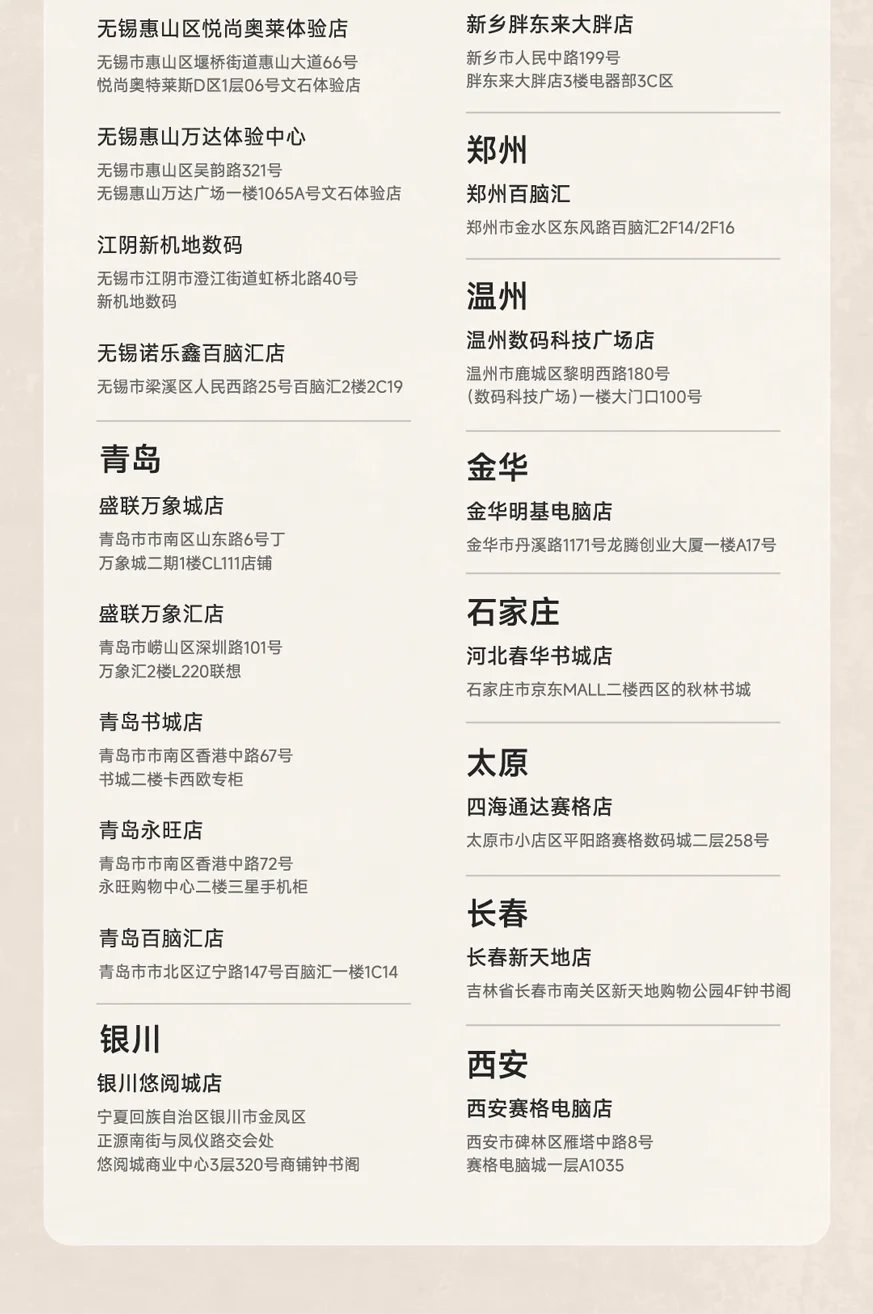 无锡惠山区悦尚奥莱体验店

无锡市惠山区堰桥街道惠山大道66号
悦尚奥特莱斯D区1层06号文石体验店

无锡惠山万达体验中心

无锡市惠山区吴韵路321号
无锡惠山万达广场一楼1065A号文石体验店

江阴新机地数码

无锡市江阴市澄江街道虹桥北路40号
新机地数码

无锡诺乐鑫百脑汇店

无锡市梁溪区人民西路25号百脑汇2楼2C19

青岛

盛联万象城店

青岛市市南区山东路6号丁
万象城二期1楼CL111店铺

盛联万象汇店

青岛市崂山区深圳路101号
万象汇2楼L220联想

青岛书城店

青岛市市南区香港中路67号
书城二楼卡西欧专柜

青岛永旺店

青岛市市南区香港中路72号
永旺购物中心二楼三星手机柜

青岛百脑汇店

青岛市市北区辽宁路147号百脑汇一楼1C14

银川

银川悠阅城店

宁夏回族自治区银川市金凤区
正源南街与凤仪路交会处
悠阅城商业中心3层320号商铺钟书阁

新乡胖东来大胖店

新乡市人民中路199号
胖东来大胖店3楼电器部3C区

郑州

郑州百脑汇

郑州市金水区东风路百脑汇2F14/2F16

温州

温州数码科技广场店

温州市鹿城区黎明西路180号
(数码科技广场)一楼大门口100号

金华

金华明基电脑店

金华市丹溪路1171号龙腾创业大厦一楼A17号

石家庄

河北春华书城店

石家庄市京东MALL二楼西区的秋林书城

太原

四海通达赛格店

太原市小店区平阳路赛格数码城二层258号

长春

长春新天地店

吉林省长春市南关区新天地购物公园4F钟书阁

西安

西安赛格电脑店

西安市碑林区雁塔中路8号
赛格电脑城一层A1035